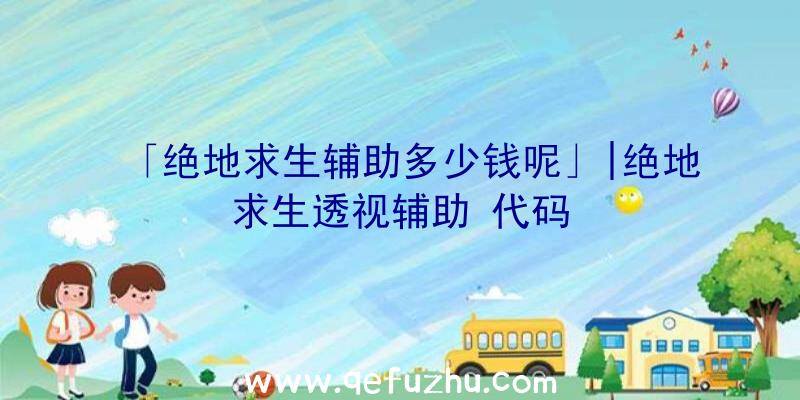 「绝地求生辅助多少钱呢」|绝地求生透视辅助 代码

www.qefuzhu.com